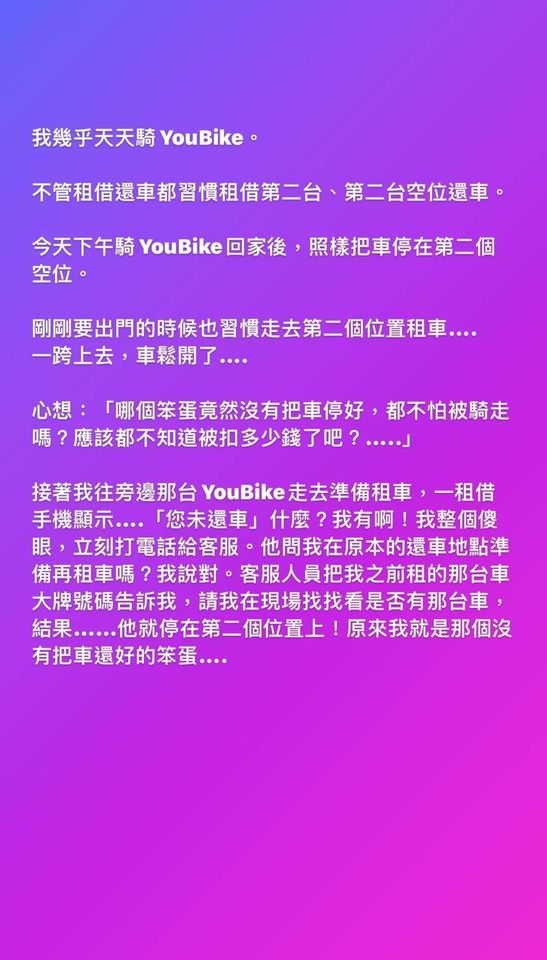 我幾乎天天騎 YouBike。

不管租借還車都習慣租借第二台、第二台空位還車。

今天下午騎 YouBike 回家後，照樣把車停在第二個空位。

剛剛要出門的時候也習慣走去第二個位置租車....
一跨上去，車鬆開了....

心想：「哪個笨蛋竟然沒有把車停好，都不怕被騎走嗎？應該都不知道被扣多少錢了吧？.....」

接著我往旁邊那台 YouBike 走去準備租車，一租借手機顯示....「您未還車」什麼？我有啊！我整個傻眼，立刻打電話給客服。他問我在原本的還車地點準備再租車嗎？我說對。客服人員把我之前租的那台車大牌號碼告訴我，請我在現場找找看是否有那台車，結果......他就停在第二個位置上！原來我就是那個沒有把車還好的笨蛋....